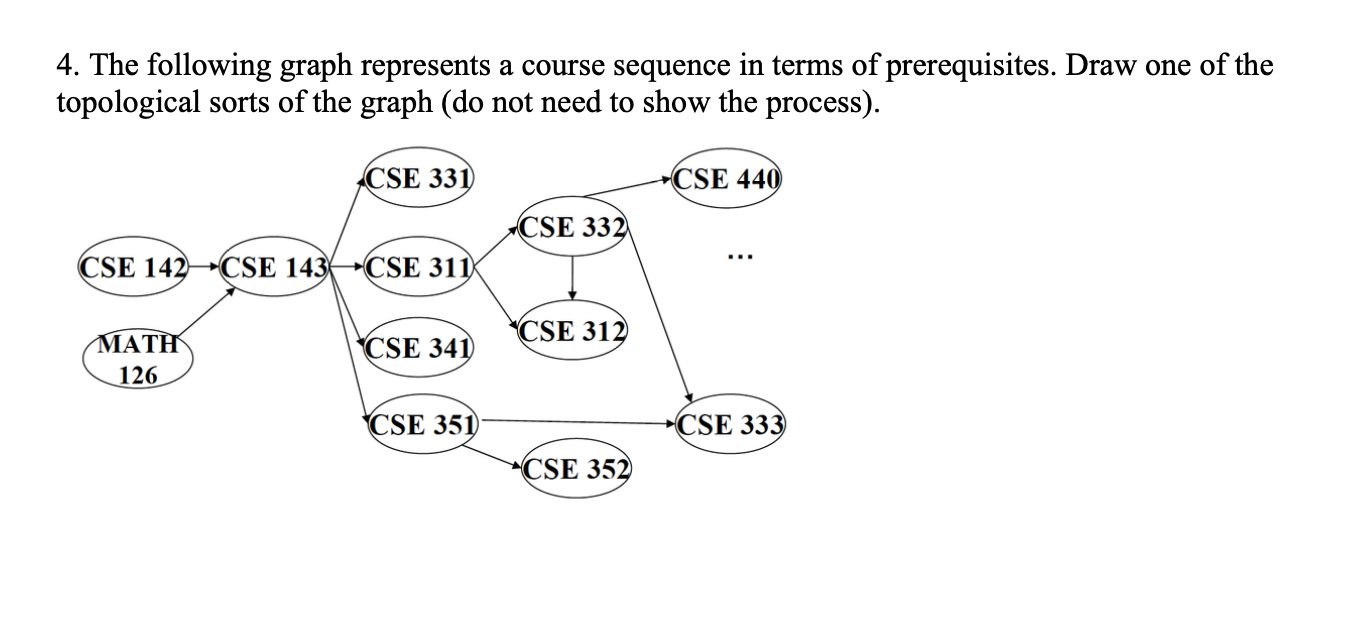 4. The following graph represents a course sequence in terms of prerequisites. Draw one of the topological sorts of the graph (do not need to show the process).

CSE 331

CSE 440

CSE 332

...

CSE 142

CSE 143

CSE 311

CSE 312

MATH 126

CSE 341

CSE 351

CSE 333

CSE 352